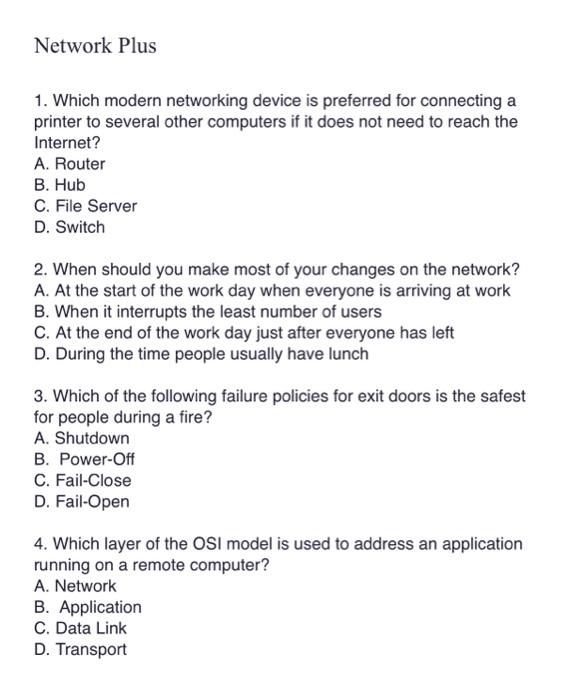 Network Plus

1. Which modern networking device is preferred for connecting a printer to several other computers if it does not need to reach the Internet?
A. Router
B. Hub
C. File Server
D. Switch

2. When should you make most of your changes on the network?
A. At the start of the work day when everyone is arriving at work
B. When it interrupts the least number of users
C. At the end of the work day just after everyone has left
D. During the time people usually have lunch

3. Which of the following failure policies for exit doors is the safest for people during a fire?
A. Shutdown
B. Power-Off
C. Fail-Close
D. Fail-Open

4. Which layer of the OSI model is used to address an application running on a remote computer?
A. Network
B. Application
C. Data Link
D. Transport